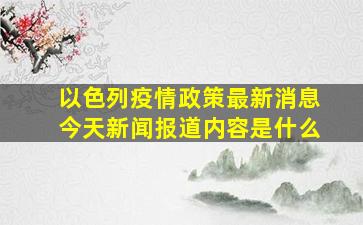 以色列疫情政策最新消息
今天新闻报道内容是什么